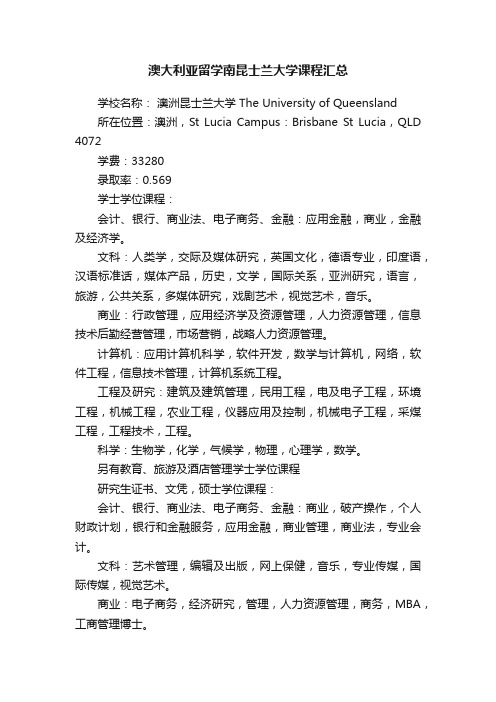 澳大利亚留学南昆士兰大学课程汇总

学校名称： 澳洲昆士兰大学 The University of Queensland

所在位置：澳洲，St Lucia Campus：Brisbane St Lucia，QLD 4072

学费：33280

录取率：0.569

学士学位课程：

会计、银行、商业法、电子商务、金融：应用金融，商业，金融及经济学。

文科：人类学，交际及媒体研究，英国文化，德语专业，印度语，汉语标准话，媒体产品，历史，文学，国际关系，亚洲研究，语言，旅游，公共关系，多媒体研究，戏剧艺术，视觉艺术，音乐。

商业：行政管理，应用经济学及资源管理，人力资源管理，信息技术后勤经营管理，市场营销，战略人力资源管理。

计算机：应用计算机科学，软件开发，数学与计算机，网络，软件工程，信息技术管理，计算机系统工程。

工程及研究：建筑及建筑管理，民用工程，电及电子工程，环境工程，机械工程，农业工程，仪器应用及控制，机械电子工程，采煤工程，工程技术，工程。

科学：生物学，化学，气候学，物理，心理学，数学。

另有教育、旅游及酒店管理学士学位课程

研究生证书、文凭，硕士学位课程：

会计、银行、商业法、电子商务、金融：商业，破产操作，个人财政计划，银行和金融服务，应用金融，商业管理，商业法，专业会计。

文科：艺术管理，编辑及出版，网上保健，音乐，专业传媒，国际传媒，视觉艺术。

商业：电子商务，经济研究，管理，人力资源管理，商务，MBA，工商管理博士。